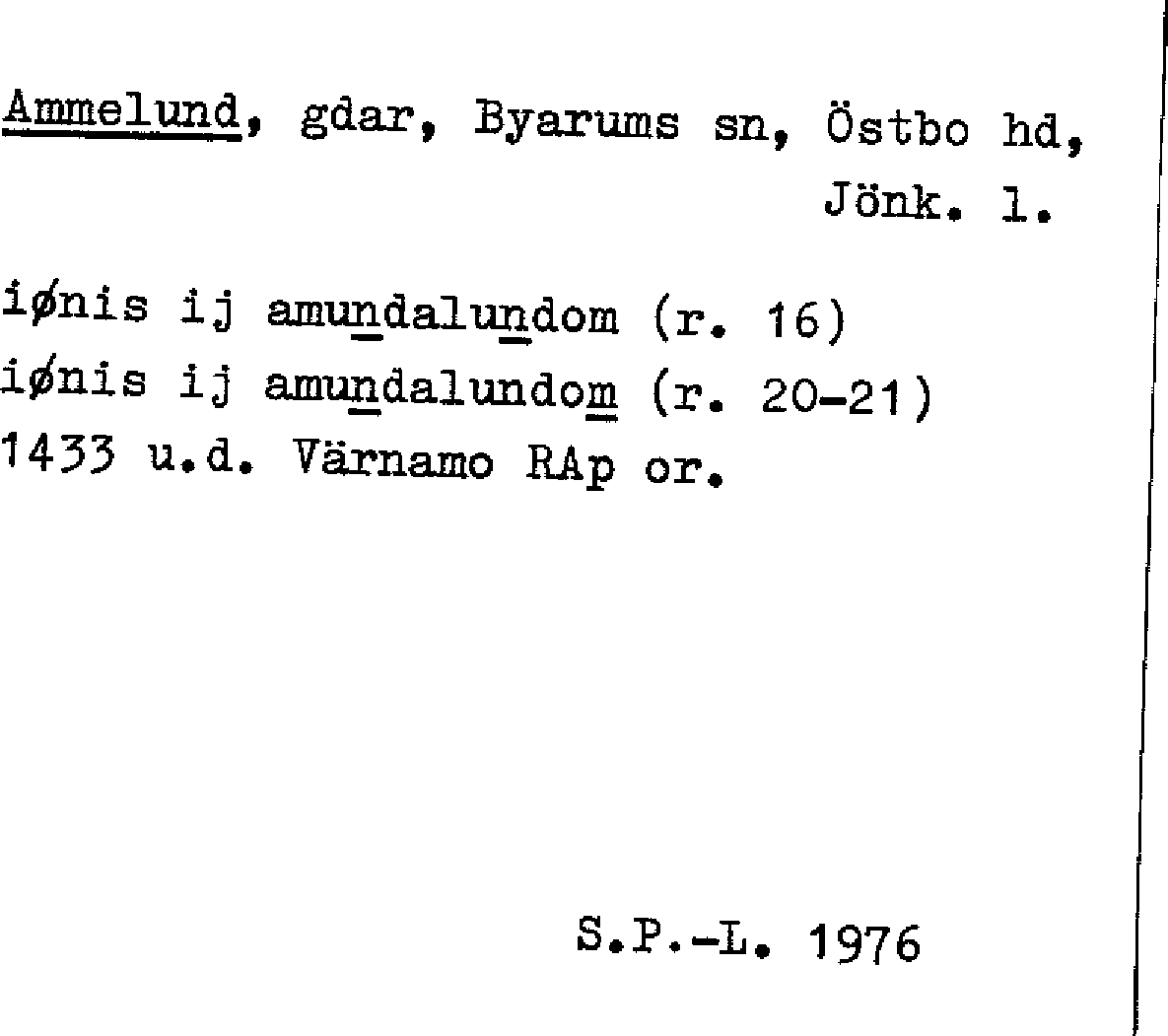 Ammelund, gdar, Byarums sn, Östbo hd, Jönk. l.

iønis ij amundalundom (r. 16)
iønis ij amundalundom (r. 20-21)
1433 u.d. Värnamo RAp or.

S.P.-L. 1976